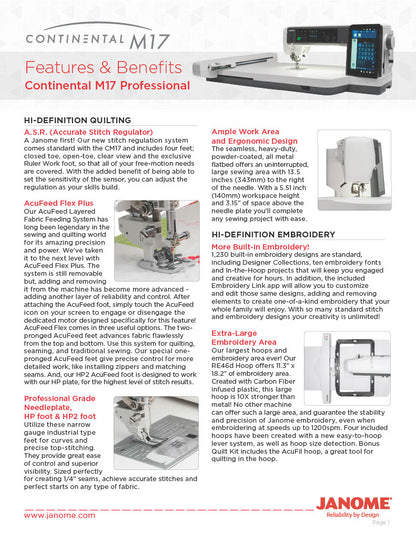 CONTINENTAL M17

Features & Benefits

Continental M17 Professional

HI-DEFINITION QUILTING

A.S.R. (Accurate Stitch Regulator)

A Janome first! Our new stitch regulation system comes standard with the CM17 and includes four feet; closed toe, open-toe, clear view and the exclusive Ruler Work foot, so that all of your free-motion needs are covered. With the added benefit of being able to set the sensitivity of the sensor, you can adjust the regulation as your skills build.

AcuFeed Flex Plus

Our AcuFeed Layered Fabric Feeding System has long been legendary in the sewing and quilting world for its amazing precision and power. We've taken it to the next level with AcuFeed Flex Plus. The system is still removable but, adding and removing it from the machine has become more advanced - adding another layer of reliability and control. After attaching the AcuFeed foot, simply touch the AcuFeed icon on your screen to engage or disengage the dedicated motor designed specifically for this feature! AcuFeed Flex comes in three useful options. The two-pronged AcuFeed feet advances fabric flawlessly from the top and bottom. Use this system for quilting, seaming, and traditional sewing. Our special one-pronged AcuFeed feet give precise control for more detailed work, like installing zippers and matching seams. And, our HP2 AcuFeed foot is designed to work with our HP plate, for the highest level of stitch results.

Professional Grade Needleplate, HP foot & HP2 foot

Utilize these narrow gauge industrial type feet for curves and precise top-stitching. They provide great ease of control and superior visibility. Sized perfectly for creating 1/4" seams, achieve accurate stitches and perfect starts on any type of fabric.

Ample Work Area and Ergonomic Design

The seamless, heavy-duty, powder-coated, all metal flatbed offers an uninterrupted, large sewing area with 13.5 inches (343mm) to the right of the needle. With a 5.51 inch (140mm) workspace height and 3.15" of space above the needle plate you'll complete any sewing project with ease.

HI-DEFINITION EMBROIDERY

More Built-in Embroidery!

1,230 built-in embroidery designs are standard, including Designer Collections, ten embroidery fonts and In-the-Hoop projects that will keep you engaged and creative for hours. In addition, the included Embroidery Link app will allow you to customize and edit those same designs, adding and removing elements to create one-of-a-kind embroidery that your whole family will enjoy. With so many standard stitch and embroidery designs your creativity is unlimited!

Extra-Large Embroidery Area

Our largest hoops and embroidery area ever! Our RE46d Hoop offers 11.3" x 18.2" of embroidery area. Created with Carbon Fiber infused plastic, this large hoop is 10X stronger than metal! No other machine can offer such a large area, and guarantee the stability and precision of Janome embroidery, even when embroidering at speeds up to 1200spm. Four included hoops have been created with a new easy-to-hoop lever system, as well as hoop size detection. Bonus Quilt Kit includes the AcuFil hoop, a great tool for quilting in the hoop.

www.janome.com

JANOME
Reliability by Design

Page 1